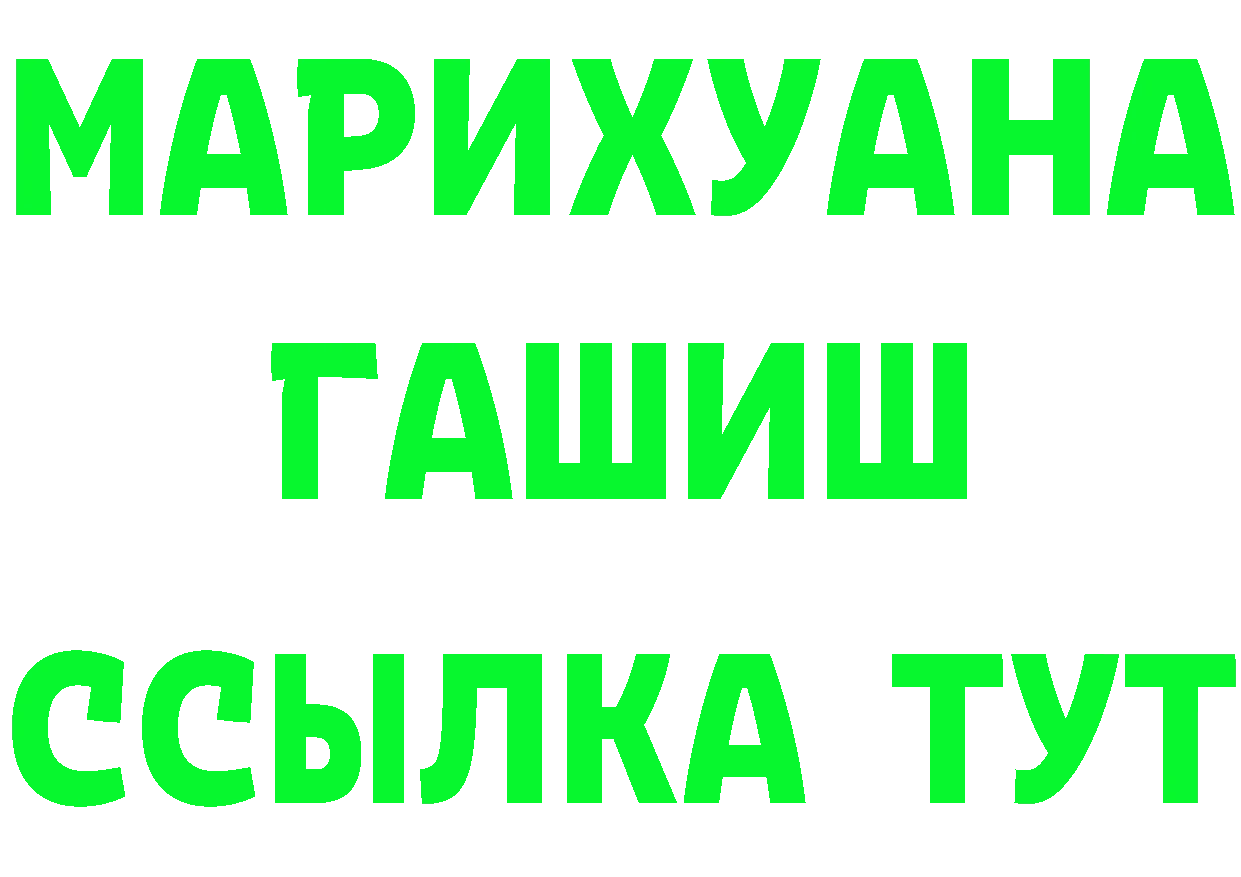 МАРИХУАНА
ГАШИШ
ССЫЛКА ТУТ